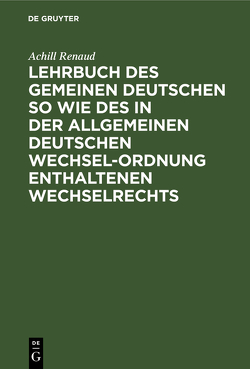 DE GRUYTER

Achill Renaud

LEHRBUCH DES GEMEINEN DEUTSCHEN SO WIE DES IN DER ALLGEMEINEN DEUTSCHEN WECHSEL-ORDNUNG ENTHALTENEN WECHSELRECHTS

DE
G